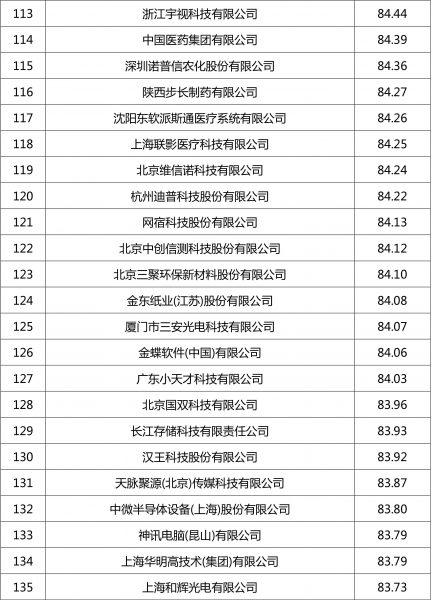 | 113 | 浙江宇视科技有限公司 | 84.44 |
|---|---|---|
| 114 | 中国医药集团有限公司 | 84.39 |
| 115 | 深圳诺普信农化股份有限公司 | 84.36 |
| 116 | 陕西步长制药有限公司 | 84.27 |
| 117 | 沈阳东软派斯通医疗系统有限公司 | 84.26 |
| 118 | 上海联影医疗科技有限公司 | 84.25 |
| 119 | 北京维信诺科技有限公司 | 84.24 |
| 120 | 杭州迪普科技股份有限公司 | 84.22 |
| 121 | 网宿科技股份有限公司 | 84.13 |
| 122 | 北京中创信测科技股份有限公司 | 84.12 |
| 123 | 北京三聚环保新材料股份有限公司 | 84.10 |
| 124 | 金东纸业(江苏)股份有限公司 | 84.08 |
| 125 | 厦门市三安光电科技有限公司 | 84.07 |
| 126 | 金蝶软件(中国)有限公司 | 84.06 |
| 127 | 广东小天才科技有限公司 | 84.03 |
| 128 | 北京国双科技有限公司 | 83.96 |
| 129 | 长江存储科技有限责任公司 | 83.93 |
| 130 | 汉王科技股份有限公司 | 83.92 |
| 131 | 天脉聚源(北京)传媒科技有限公司 | 83.87 |
| 132 | 中微半导体设备(上海)股份有限公司 | 83.80 |
| 133 | 神讯电脑(昆山)有限公司 | 83.79 |
| 134 | 上海华明高技术(集团)有限公司 | 83.79 |
| 135 | 上海和辉光电有限公司 | 83.73 |